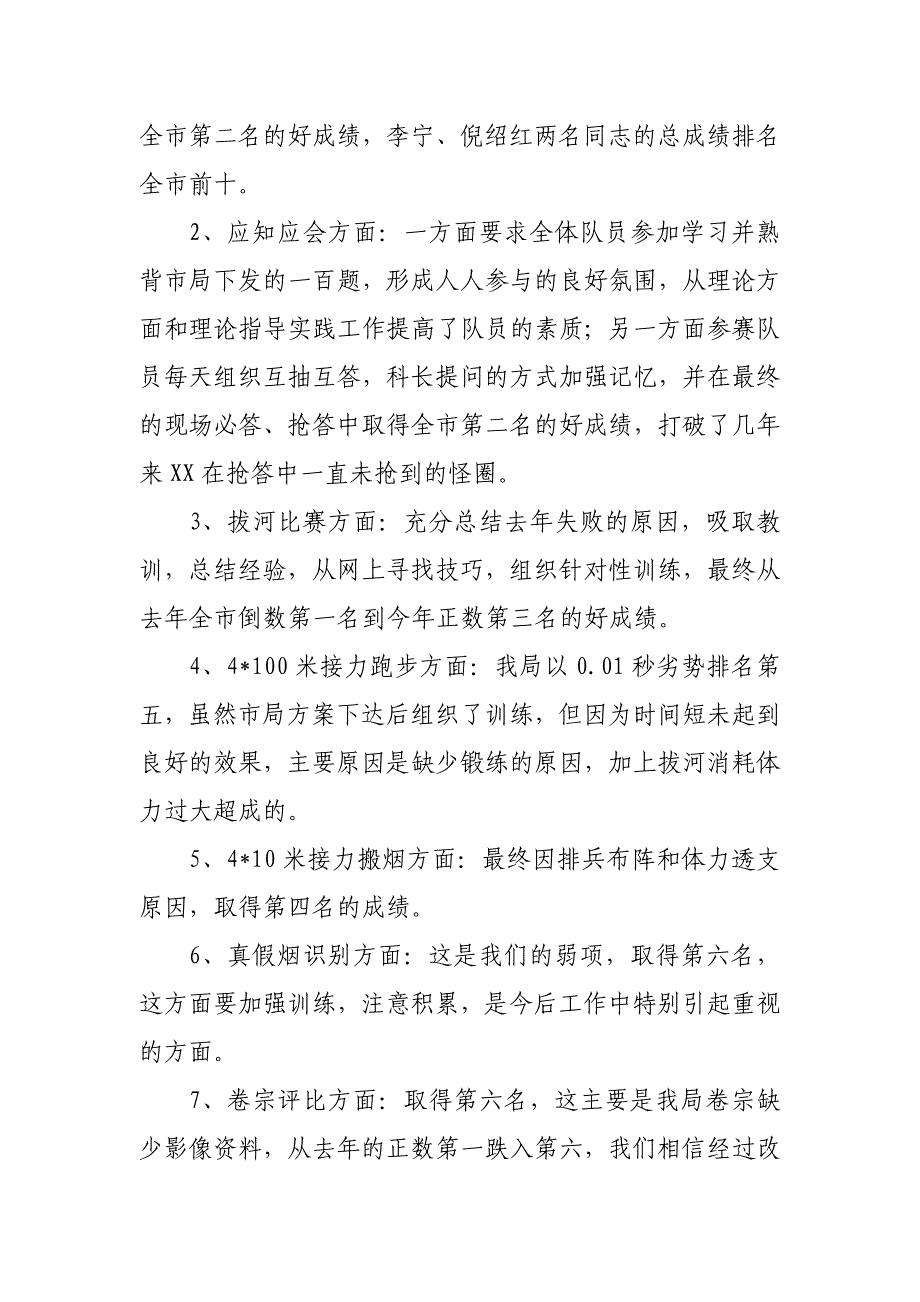 全市第二名的好成绩，李宁、倪绍红两名同志的总成绩排名全市前十。

2、应知应会方面：一方面要求全体队员参加学习并熟背市局下发的一百题，形成人人参与的良好氛围，从理论方面和理论指导实践工作提高了队员的素质；另一方面参赛队员每天组织互抽互答，科长提问的方式加强记忆，并在最终的现场必答、抢答中取得全市第二名的好成绩，打破了几年来XX在抢答中一直未抢到的怪圈。

3、拔河比赛方面：充分总结去年失败的原因，吸取教训，总结经验，从网上寻找技巧，组织针对性训练，最终从去年全市倒数第一名到今年正数第三名的好成绩。

4、4*100米接力跑步方面：我局以0.01秒劣势排名第五，虽然市局方案下达后组织了训练，但因为时间短未起到良好的效果，主要原因是缺少锻练的原因，加上拔河消耗体力过大超成的。

5、4*10米接力搬烟方面：最终因排兵布阵和体力透支原因，取得第四名的成绩。

6、真假烟识别方面：这是我们的弱项，取得第六名，这方面要加强训练，注意积累，是今后工作中特别引起重视的方面。

7、卷宗评比方面：取得第六名，这主要是我局卷宗缺少影像资料，从去年的正数第一跌入第六，我们相信经过改